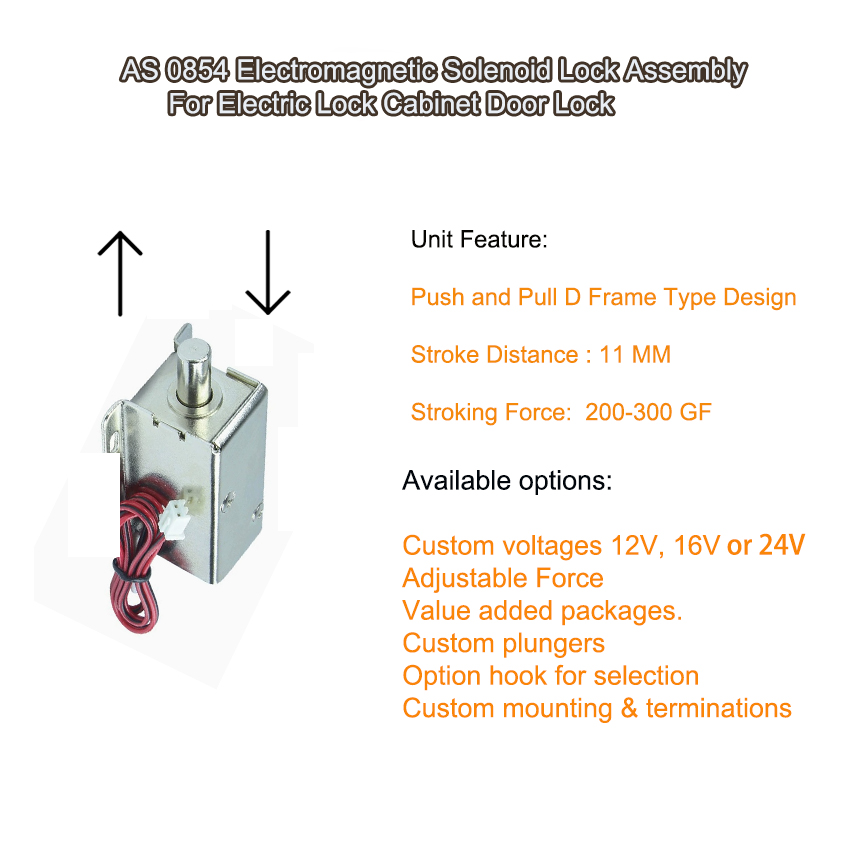 AS 0854 Electromagnetic Solenoid Lock Assembly
For Electric Lock Cabinet Door Lock

Unit Feature:

Push and Pull D Frame Type Design

Stroke Distance : 11 MM

Stroking Force: 200-300 GF

Available options:

Custom voltages 12V, 16V or 24V
Adjustable Force
Value added packages.
Custom plungers
Option hook for selection
Custom mounting & terminations